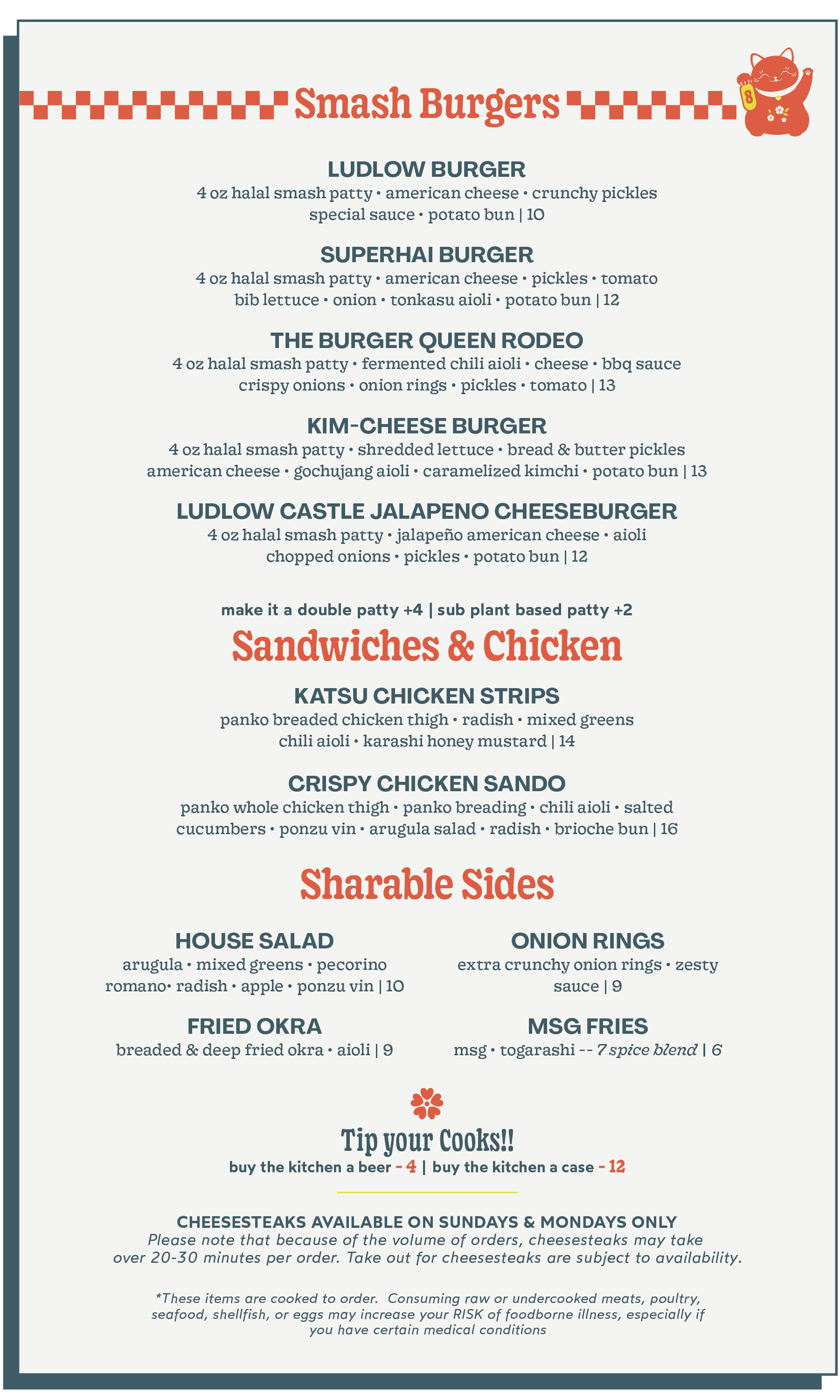 Smash Burgers

LUDLOW BURGER
4 oz halal smash patty • american cheese • crunchy pickles special sauce • potato bun | 10

SUPERHAI BURGER
4 oz halal smash patty • american cheese • pickles • tomato bib lettuce • onion • tonkasu aioli • potato bun | 12

THE BURGER QUEEN RODEO
4 oz halal smash patty • fermented chili aioli • cheese • bbq sauce crispy onions • onion rings • pickles • tomato | 13

KIM-CHEESE BURGER
4 oz halal smash patty • shredded lettuce • bread & butter pickles american cheese • gochujang aioli • caramelized kimchi • potato bun | 13

LUDLOW CASTLE JALAPENO CHEESEBURGER
4 oz halal smash patty • jalapeño american cheese • aioli chopped onions • pickles • potato bun | 12

make it a double patty +4 | sub plant based patty +2

Sandwiches & Chicken

KATSU CHICKEN STRIPS
panko breaded chicken thigh • radish • mixed greens chili aioli • karashi honey mustard | 14

CRISPY CHICKEN SANDO
panko whole chicken thigh • panko breading • chili aioli • salted cucumbers • ponzu vin • arugula salad • radish • brioche bun | 16

Sharable Sides

HOUSE SALAD
arugula • mixed greens • pecorino romano• radish • apple • ponzu vin | 10

FRIED OKRA
breaded & deep fried okra • aioli | 9

ONION RINGS
extra crunchy onion rings • zesty sauce | 9

MSG FRIES
msg • togarashi -- 7 spice blend | 6

Tip your Cooks!!
buy the kitchen a beer - 4 | buy the kitchen a case - 12

CHEESESTEAKS AVAILABLE ON SUNDAYS & MONDAYS ONLY
Please note that because of the volume of orders, cheesesteaks may take over 20-30 minutes per order. Take out for cheesesteaks are subject to availability.

*These items are cooked to order. Consuming raw or undercooked meats, poultry, seafood, shellfish, or eggs may increase your RISK of foodborne illness, especially if you have certain medical conditions